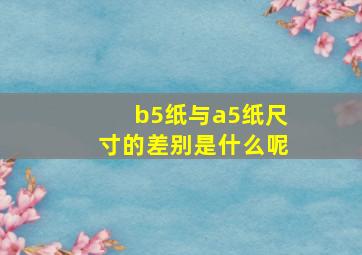 b5纸与a5纸尺寸的差别是什么呢